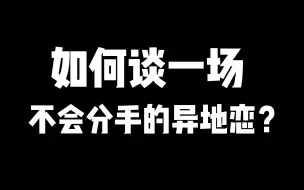 如何谈一场
不会分手的异地恋？